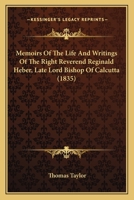 KESSINGER'S LEGACY REPRINTS

Memoirs Of The Life And Writings Of The Right Reverend Reginald Heber, Late Lord Bishop Of Calcutta (1835)

Thomas Taylor